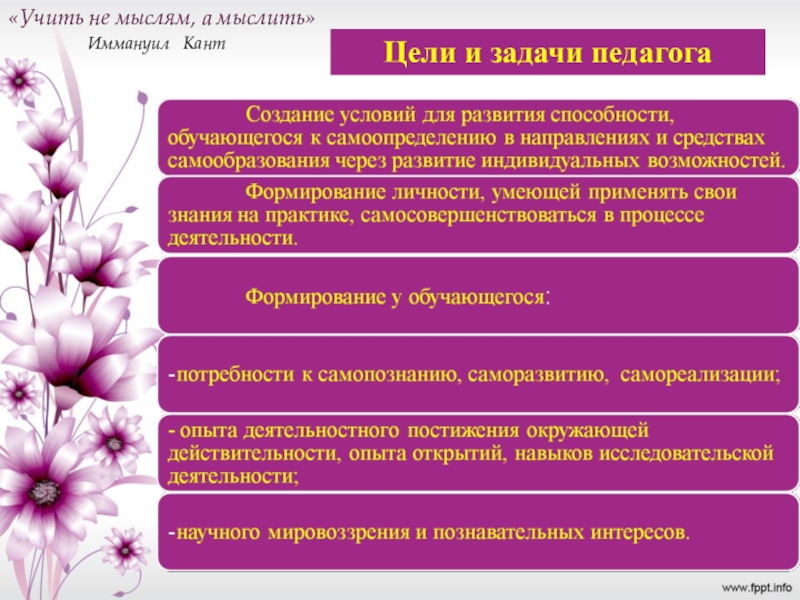 «Учить не мыслям, а мыслить»
Иммануил Кант

Цели и задачи педагога

Создание условий для развития способности, обучающегося к самоопределению в направлениях и средствах самообразования через развитие индивидуальных возможностей.

Формирование личности, умеющей применять свои знания на практике, самосовершенствоваться в процессе деятельности.

Формирование у обучающегося:

-потребности к самопознанию, саморазвитию, самореализации;

- опыта деятельностного постижения окружающей действительности, опыта открытий, навыков исследовательской деятельности;

-научного мировоззрения и познавательных интересов.

www.fppt.info